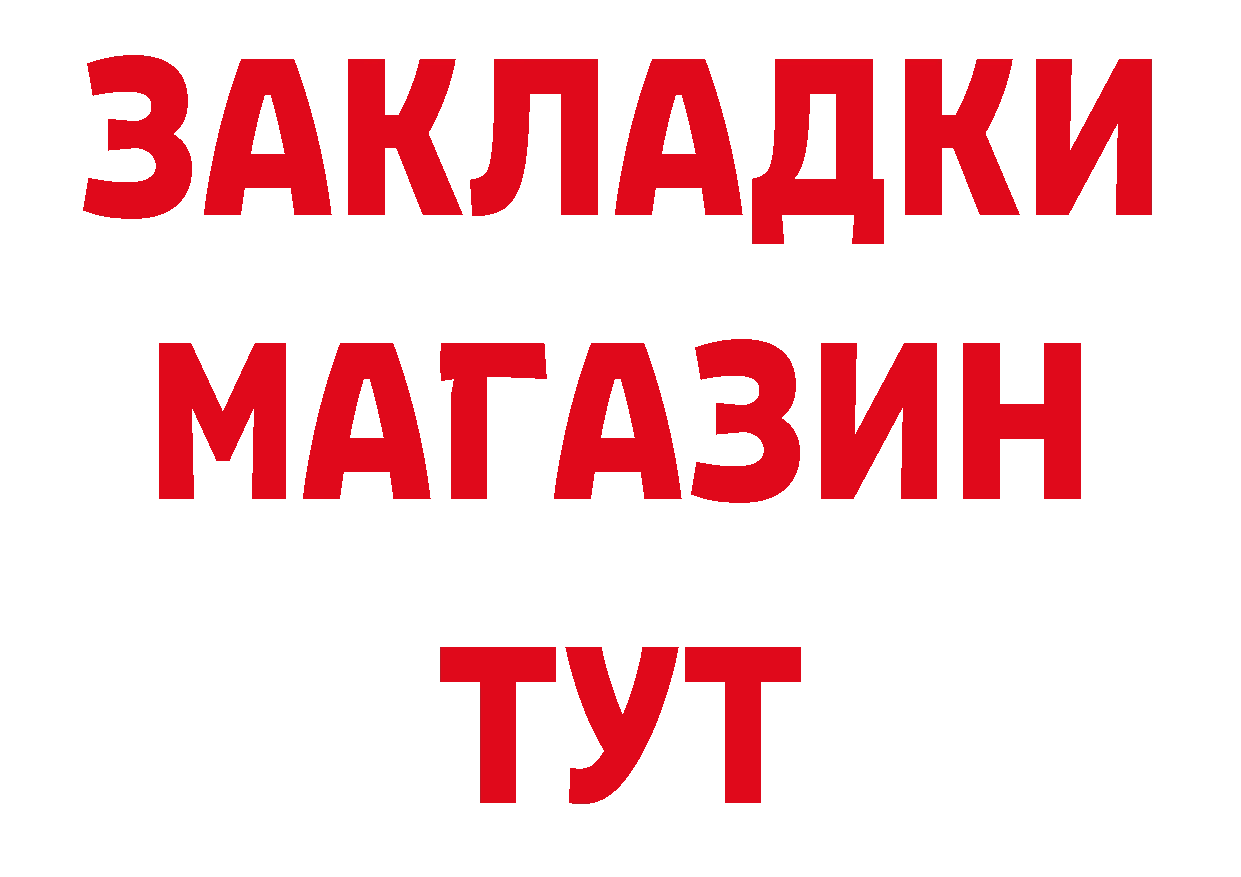 ЗАКЛАДКИ
МАГАЗИН
ТУТ